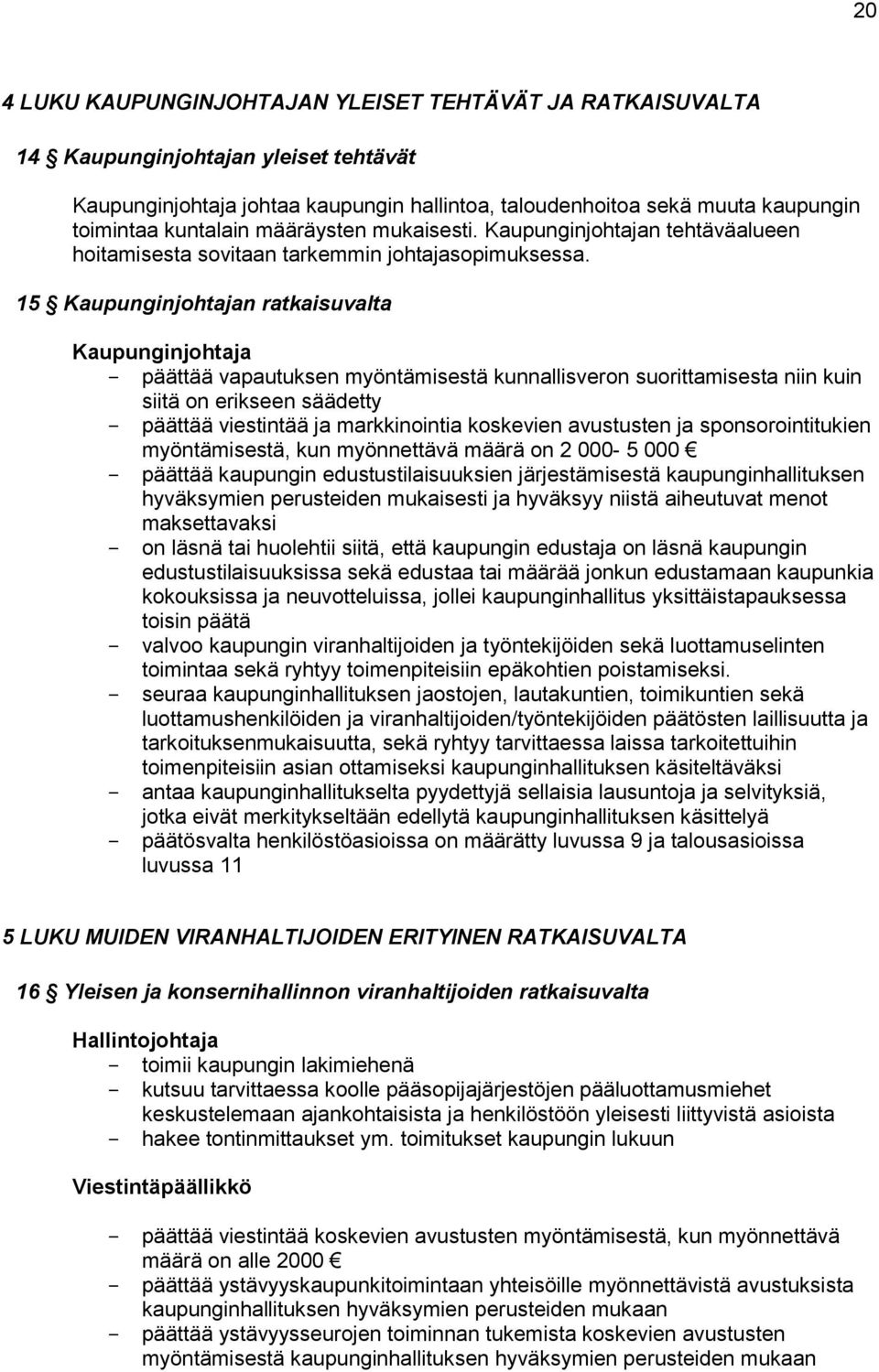 20

4 LUKU KAUPUNGINJOHTAJAN YLEISET TEHTÄVÄT JA RATKAISUVALTA

14 § Kaupunginjohtajan yleiset tehtävät

Kaupunginjohtaja johtaa kaupungin hallintoa, taloudenhoitoa sekä muuta kaupungin toimintaa kuntalain määräysten mukaisesti. Kaupunginjohtajan tehtäväalueen hoitamisesta sovitaan tarkemmin johtajasopimuksessa.

15 § Kaupunginjohtajan ratkaisuvalta

Kaupunginjohtaja
- päättää vapautuksen myöntämisestä kunnallisveron suorittamisesta niin kuin siitä on erikseen säädetty
- päättää viestintää ja markkinointia koskevien avustusten ja sponsorointitukien myöntämisestä, kun myönnettävä määrä on 2 000- 5 000 €
- päättää kaupungin edustustilaisuuksien järjestämisestä kaupunginhallituksen hyväksymien perusteiden mukaisesti ja hyväksyy niistä aiheutuvat menot maksettavaksi
- on läsnä tai huolehtii siitä, että kaupungin edustaja on läsnä kaupungin edustustilaisuuksissa sekä edustaa tai määrää jonkun edustamaan kaupunkia kokouksissa ja neuvotteluissa, jollei kaupunginhallitus yksittäistapauksessa toisin päätä
- valvoo kaupungin viranhaltijoiden ja työntekijöiden sekä luottamuselinten toimintaa sekä ryhtyy toimenpiteisiin epäkohtien poistamiseksi.
- seuraa kaupunginhallituksen jaostojen, lautakuntien, toimikuntien sekä luottamushenkilöiden ja viranhaltijoiden/työntekijöiden päätösten laillisuutta ja tarkoituksenmukaisuutta, sekä ryhtyy tarvittaessa laissa tarkoitettuihin toimenpiteisiin asian ottamiseksi kaupunginhallituksen käsiteltäväksi
- antaa kaupunginhallitukselta pyydettyjä sellaisia lausuntoja ja selvityksiä, jotka eivät merkitykseltään edellytä kaupunginhallituksen käsittelyä
- päätösvalta henkilöstöasioissa on määrätty luvussa 9 ja talousasioissa luvussa 11

5 LUKU MUIDEN VIRANHALTIJOIDEN ERITYINEN RATKAISUVALTA

16 § Yleisen ja konsernihallinnon viranhaltijoiden ratkaisuvalta

Hallintojohtaja
- toimii kaupungin lakimiehenä
- kutsuu tarvittaessa koolle pääsopijajärjestöjen pääluottamusmiehet keskustelemaan ajankohtaisista ja henkilöstöön yleisesti liittyvistä asioista
- hakee tontinmittaukset ym. toimitukset kaupungin lukuun

Viestintäpäällikkö

- päättää viestintää koskevien avustusten myöntämisestä, kun myönnettävä määrä on alle 2000 €
- päättää ystävyyskaupunkitoimintaan yhteisöille myönnettävistä avustuksista kaupunginhallituksen hyväksymien perusteiden mukaan
- päättää ystävyysseurojen toiminnan tukemista koskevien avustusten myöntämisestä kaupunginhallituksen hyväksymien perusteiden mukaan